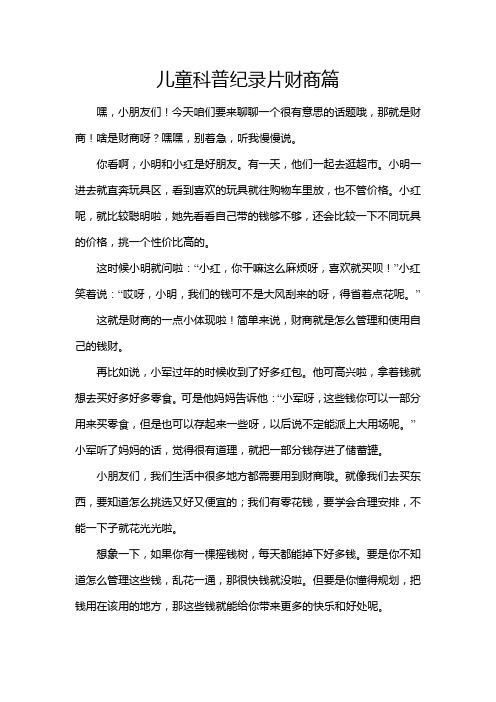 儿童科普纪录片财商篇

嘿，小朋友们！今天咱们要来聊聊一个很有意思的话题哦，那就是财商！啥是财商呀？嘿嘿，别着急，听我慢慢说。

你看啊，小明和小红是好朋友。有一天，他们一起去逛超市。小明一进去就直奔玩具区，看到喜欢的玩具就往购物车里放，也不管价格。小红呢，就比较聪明啦，她先看看自己带的钱够不够，还会比较一下不同玩具的价格，挑一个性价比高的。

这时候小明就问啦：“小红，你干嘛这么麻烦呀，喜欢就买呗！”小红笑着说：“哎呀，小明，我们的钱可不是大风刮来的呀，得省着点花呢。”

这就是财商的一点小体现啦！简单来说，财商就是怎么管理和使用自己的钱财。

再比如说，小军过年的时候收到了好多红包。他可高兴啦，拿着钱就想去买好多好多零食。可是他妈妈告诉他：“小军呀，这些钱你可以一部分用来买零食，但是也可以存起来一些呀，以后说不定能派上大用场呢。”小军听了妈妈的话，觉得很有道理，就把一部分钱存进了储蓄罐。

小朋友们，我们生活中很多地方都需要用到财商哦。就像我们去买东西，要知道怎么挑选又好又便宜的；我们有零花钱，要学会合理安排，不能一下子就花光光啦。

想象一下，如果你有一棵摇钱树，每天都能掉下好多钱。要是你不知道怎么管理这些钱，乱花一通，那很快钱就没啦。但要是你懂得规划，把钱用在该用的地方，那这些钱就能给你带来更多的快乐和好处呢。